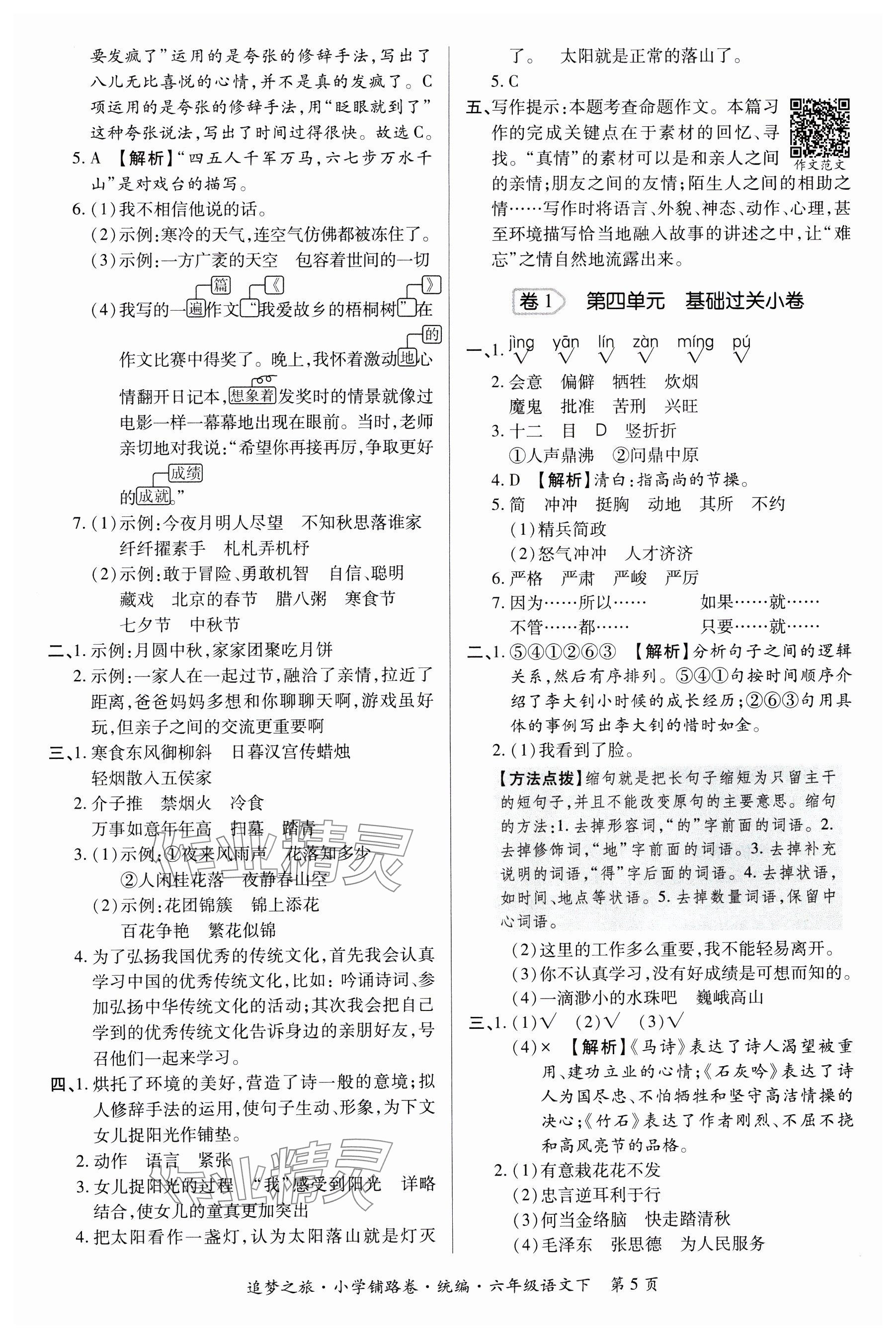 要发疯了”运用的是夸张的修辞手法，写出了八儿无比喜悦的心情，并不是真的发疯了。C项运用的是夸张的修辞手法，用“眨眼就到了”这种夸张说法，写出了时间过得很快。故选C。

5. A 【解析】“四五人千军万马，六七步万水千山”是对戏台的描写。

6. (1)我不相信他说的话。

(2)示例：寒冷的天气，连空气仿佛都被冻住了。

(3)示例：一方广袤的天空 包容着世间的一切

(4)我写的一遍作文“我爱故乡的梧桐树”在作文比赛中得奖了。晚上，我怀着激动地心情翻开日记本，想象着发奖时的情景就像过电影一样一幕幕地出现在眼前。当时，老师亲切地对我说：“希望你再接再厉，争取更好的成就。”

篇 《 》 的 成绩

7. (1)示例：今夜月明人尽望 不知秋思落谁家 纤纤擢素手 札札弄机杼

(2)示例：敢于冒险、勇敢机智 自信、聪明 藏戏 北京的春节 腊八粥 寒食节 七夕节 中秋节

二、1. 示例：月圆中秋，家家团聚吃月饼

2. 示例：一家人在一起过节，融洽了亲情，拉近了距离，爸爸妈妈多想和你聊聊天啊，游戏虽好玩，但亲子之间的交流更重要啊

三、1. 寒食东风御柳斜 日暮汉宫传蜡烛 轻烟散入五侯家

2. 介子推 禁烟火 冷食 万事如意年年高 扫墓 踏青

3. (1)示例：①夜来风雨声 花落知多少 ②人闲桂花落 夜静春山空

(2)示例：花团锦簇 锦上添花 百花争艳 繁花似锦

4. 为了弘扬我国优秀的传统文化，首先我会认真学习中国的优秀传统文化，比如：吟诵诗词、参加弘扬中华传统文化的活动；其次我会把自己学到的优秀传统文化告诉身边的亲朋好友，号召他们一起来学习。

四、1. 烘托了环境的美好，营造了诗一般的意境；拟人修辞手法的运用，使句子生动、形象，为下文女儿捉阳光作铺垫。

2. 动作 语言 紧张

3. 女儿捉阳光的过程 “我”感受到阳光 详略结合，使女儿的童真更加突出

4. 把太阳看作一盏灯，认为太阳落山就是灯灭了。 太阳就是正常的落山了。

5. C

五、写作提示：本题考查命题作文。本篇习作的完成关键点在于素材的回忆、寻找。“真情”的素材可以是和亲人之间的亲情；朋友之间的友情；陌生人之间的相助之情……写作时将语言、外貌、神态、动作、心理，甚至环境描写恰当地融入故事的讲述之中，让“难忘”之情自然地流露出来。

作文范文

卷1 第四单元 基础过关小卷

一、1. jìng yān lín zàn míng pú
√ √ √ √ √ √

2. 会意 偏僻 牺牲 炊烟 魔鬼 批准 苦刑 兴旺

3. 十二 目 D 竖折折 ①人声鼎沸 ②问鼎中原

4. D 【解析】清白：指高尚的节操。

5. 简 冲冲 挺胸 动地 其所 不约
(1)精兵简政
(2)怒气冲冲 人才济济

6. 严格 严肃 严峻 严厉

7. 因为……所以…… 如果……就……
不管……都…… 只要……就……

二、1. ⑤④①②⑥③ 【解析】分析句子之间的逻辑关系，然后有序排列。⑤④①句按时间顺序介绍了李大钊小时候的成长经历；②⑥③句用具体的事例写出李大钊的惜时如金。

2. (1)我看到了脸。

【方法点拨】缩句就是把长句子缩短为只留主干的短句子，并且不能改变原句的主要意思。缩句的方法：1. 去掉形容词，“的”字前面的词语。2. 去掉修饰词，“地”字前面的词语。3. 去掉补充说明的词语，“得”字后面的词语。4. 去掉状语，如时间、地点等状语。5. 去掉数量词语，保留中心词语。

(2)这里的工作多么重要，我不能轻易离开。
(3)你不认真学习，没有好成绩是可想而知的。
(4)一滴渺小的水珠吧 巍峨高山

三、1. (1)√ (2)√ (3)√
(4)× 【解析】《马诗》表达了诗人渴望被重用、建功立业的心情；《石灰吟》表达了诗人为国尽忠、不怕牺牲和坚守高洁情操的决心；《竹石》表达了作者刚烈、不屈不挠和高风亮节的品格。

2. (1)有意栽花花不发
(2)忠言逆耳利于行
(3)何当金络脑 快走踏清秋
(4)毛泽东 张思德 为人民服务

追梦之旅·小学铺路卷·统编·六年级语文下 第5页